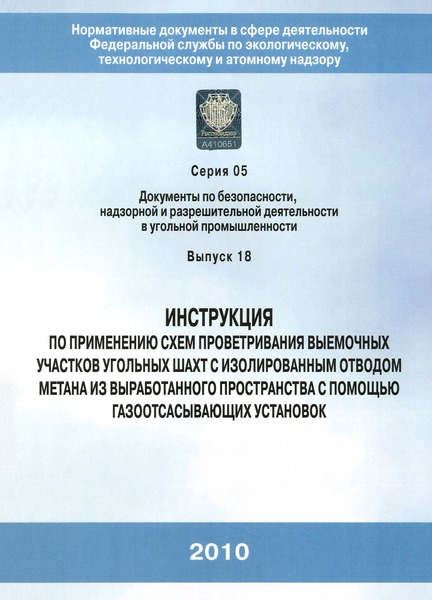 Нормативные документы в сфере деятельности Федеральной службы по экологическому, технологическому и атомному надзору

Ростехнадзор
А410651

Серия 05

Документы по безопасности, надзорной и разрешительной деятельности в угольной промышленности

Выпуск 18

ИНСТРУКЦИЯ
ПО ПРИМЕНЕНИЮ СХЕМ ПРОВЕТРИВАНИЯ ВЫЕМОЧНЫХ УЧАСТКОВ УГОЛЬНЫХ ШАХТ С ИЗОЛИРОВАННЫМ ОТВОДОМ МЕТАНА ИЗ ВЫРАБОТАННОГО ПРОСТРАНСТВА С ПОМОЩЬЮ ГАЗООТСАСЫВАЮЩИХ УСТАНОВОК

2010